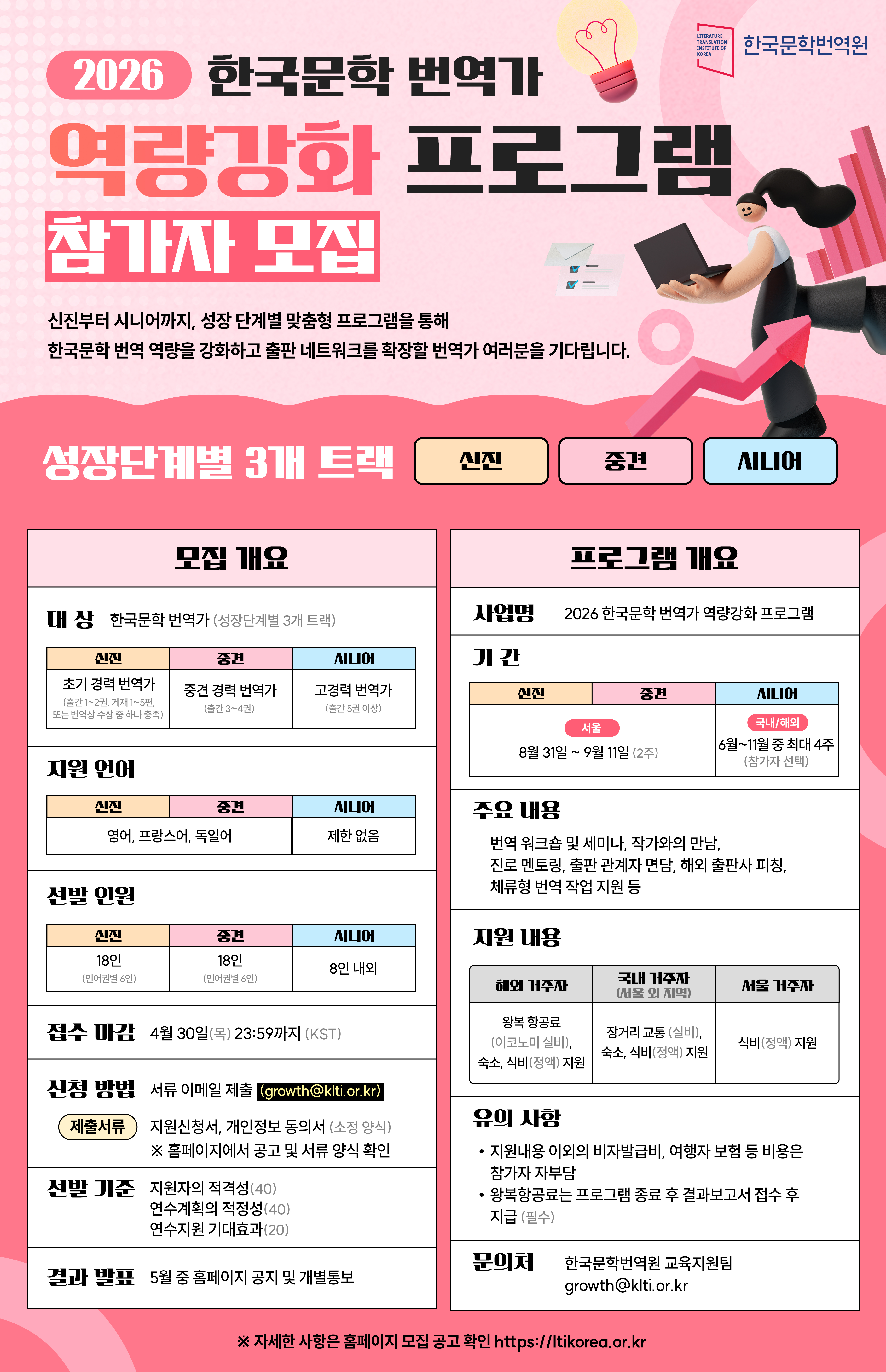 LITERATURE TRANSLATION INSTITUTE OF KOREA
한국문학번역원

2026 한국문학 번역가

역량강화 프로그램

참가자 모집

신진부터 시니어까지, 성장 단계별 맞춤형 프로그램을 통해 한국문학 번역 역량을 강화하고 출판 네트워크를 확장할 번역가 여러분을 기다립니다.

성장단계별 3개 트랙

신진 중견 시니어

모집 개요

대 상 한국문학 번역가 (성장단계별 3개 트랙)

| 신진 | 중견 | 시니어 |
|---|---|---|
| 초기 경력 번역가 (출간 1~2권, 게재 1~5편, 또는 번역상 수상 중 하나 충족) | 중견 경력 번역가 (출간 3~4권) | 고경력 번역가 (출간 5권 이상) |

지원 언어

| 신진 | 중견 | 시니어 |
|---|---|---|
| 영어, 프랑스어, 독일어 | | 제한 없음 |

선발 인원

| 신진 | 중견 | 시니어 |
|---|---|---|
| 18인 (언어권별 6인) | 18인 (언어권별 6인) | 8인 내외 |

접수 마감 4월 30일(목) 23:59까지 (KST)

신청 방법 서류 이메일 제출 (growth@klti.or.kr)

제출서류 지원신청서, 개인정보 동의서 (소정 양식)
※ 홈페이지에서 공고 및 서류 양식 확인

선발 기준 지원자의 적격성(40)
연수계획의 적정성(40)
연수지원 기대효과(20)

결과 발표 5월 중 홈페이지 공지 및 개별통보

프로그램 개요

사업명 2026 한국문학 번역가 역량강화 프로그램

기 간

| 신진 | 중견 | 시니어 |
|---|---|---|
| 서울 8월 31일 ~ 9월 11일 (2주) | | 국내/해외 6월~11월 중 최대 4주 (참가자 선택) |

주요 내용

번역 워크숍 및 세미나, 작가와의 만남, 진로 멘토링, 출판 관계자 면담, 해외 출판사 피칭, 체류형 번역 작업 지원 등

지원 내용

| 해외 거주자 | 국내 거주자 (서울 외 지역) | 서울 거주자 |
|---|---|---|
| 왕복 항공료 (이코노미 실비), 숙소, 식비(정액) 지원 | 장거리 교통 (실비), 숙소, 식비(정액) 지원 | 식비(정액) 지원 |

유의 사항

• 지원내용 이외의 비자발급비, 여행자 보험 등 비용은 참가자 자부담
• 왕복항공료는 프로그램 종료 후 결과보고서 접수 후 지급 (필수)

문의처 한국문학번역원 교육지원팀
growth@klti.or.kr

※ 자세한 사항은 홈페이지 모집 공고 확인 https://ltikorea.or.kr